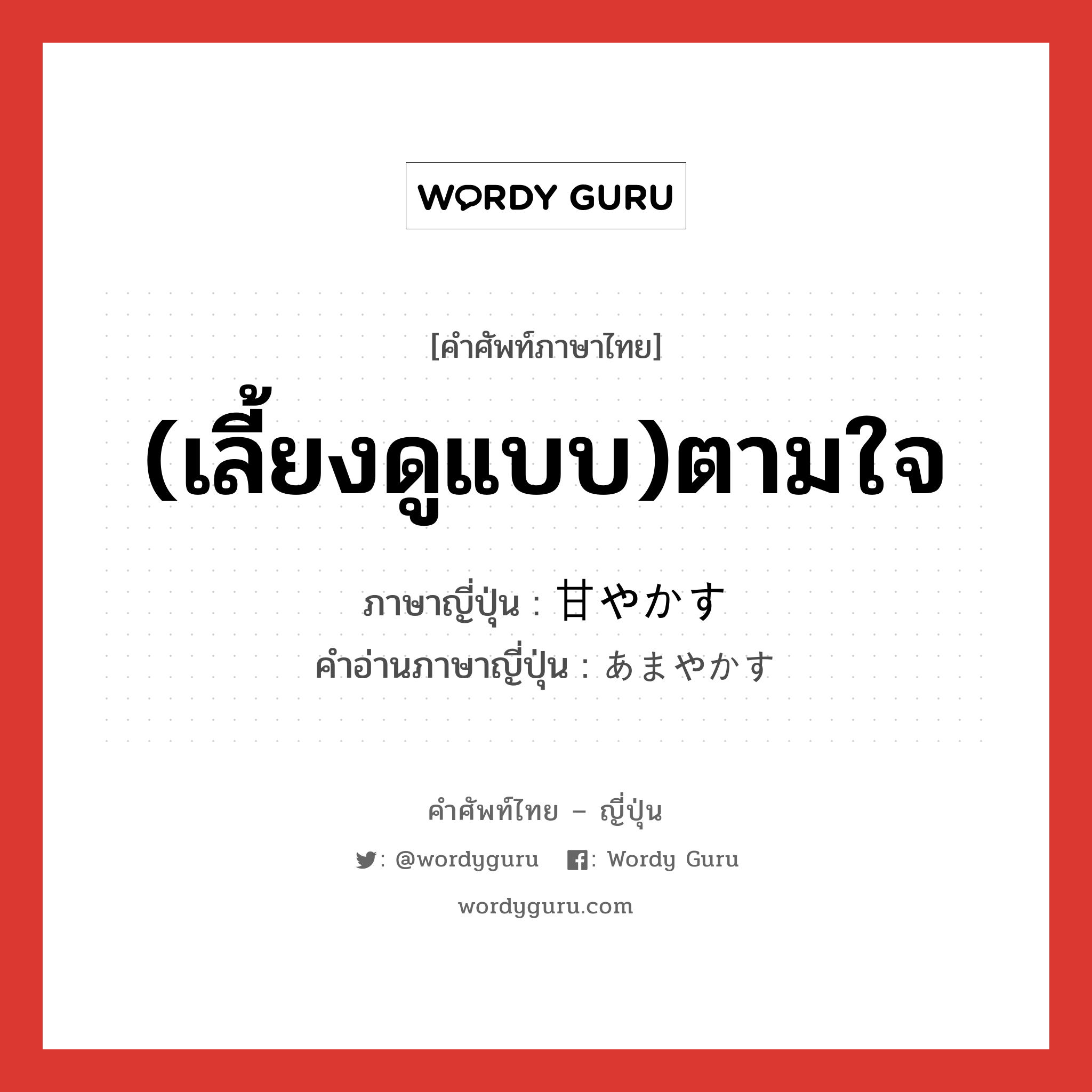 WORDY GURU

[คำศัพท์ภาษาไทย]

(เลี้ยงดูแบบ)ตามใจ

ภาษาญี่ปุ่น : 甘やかす
คำอ่านภาษาญี่ปุ่น : あまやかす

คำศัพท์ไทย – ญี่ปุ่น

: @wordyguru    : Wordy Guru

wordyguru.com